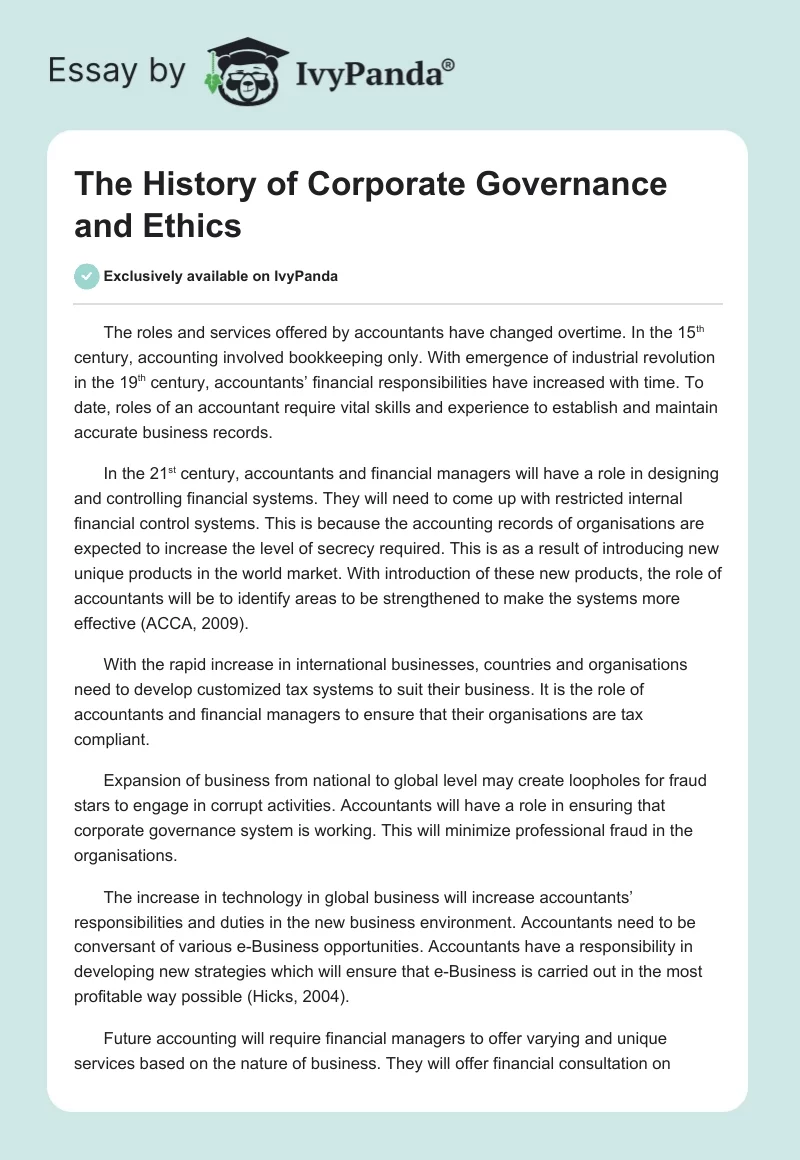 Essay by IvyPanda®

The History of Corporate Governance and Ethics

Exclusively available on IvyPanda

The roles and services offered by accountants have changed overtime. In the 15$^{th}$ century, accounting involved bookkeeping only. With emergence of industrial revolution in the 19$^{th}$ century, accountants' financial responsibilities have increased with time. To date, roles of an accountant require vital skills and experience to establish and maintain accurate business records.

In the 21$^{st}$ century, accountants and financial managers will have a role in designing and controlling financial systems. They will need to come up with restricted internal financial control systems. This is because the accounting records of organisations are expected to increase the level of secrecy required. This is as a result of introducing new unique products in the world market. With introduction of these new products, the role of accountants will be to identify areas to be strengthened to make the systems more effective (ACCA, 2009).

With the rapid increase in international businesses, countries and organisations need to develop customized tax systems to suit their business. It is the role of accountants and financial managers to ensure that their organisations are tax compliant.

Expansion of business from national to global level may create loopholes for fraud stars to engage in corrupt activities. Accountants will have a role in ensuring that corporate governance system is working. This will minimize professional fraud in the organisations.

The increase in technology in global business will increase accountants' responsibilities and duties in the new business environment. Accountants need to be conversant of various e-Business opportunities. Accountants have a responsibility in developing new strategies which will ensure that e-Business is carried out in the most profitable way possible (Hicks, 2004).

Future accounting will require financial managers to offer varying and unique services based on the nature of business. They will offer financial consultation on